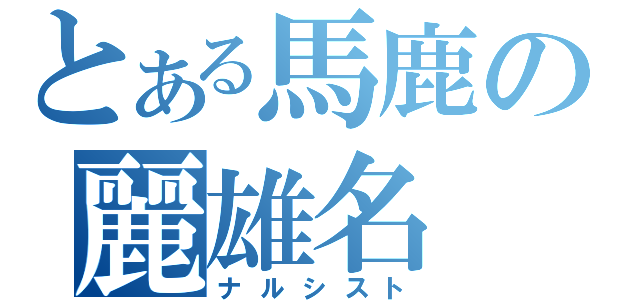 とある馬鹿の
麗雄名
ナルシスト